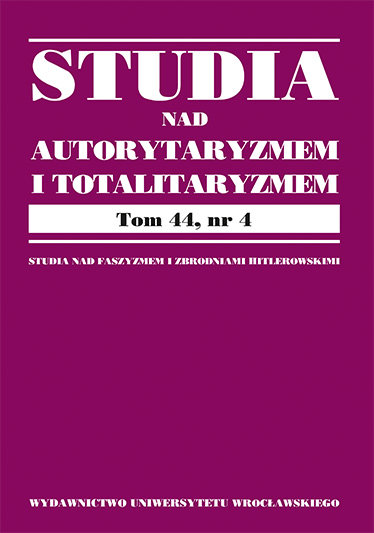 STUDIA
NAD
AUTORYTARYZMEM
I TOTALITARYZMEM
Tom 44, nr 4

STUDIA NAD FASZYZMEM I ZBRODNIAMI HITLEROWSKIMI

WYDAWNICTWO UNIWERSYTETU WROCŁAWSKIEGO